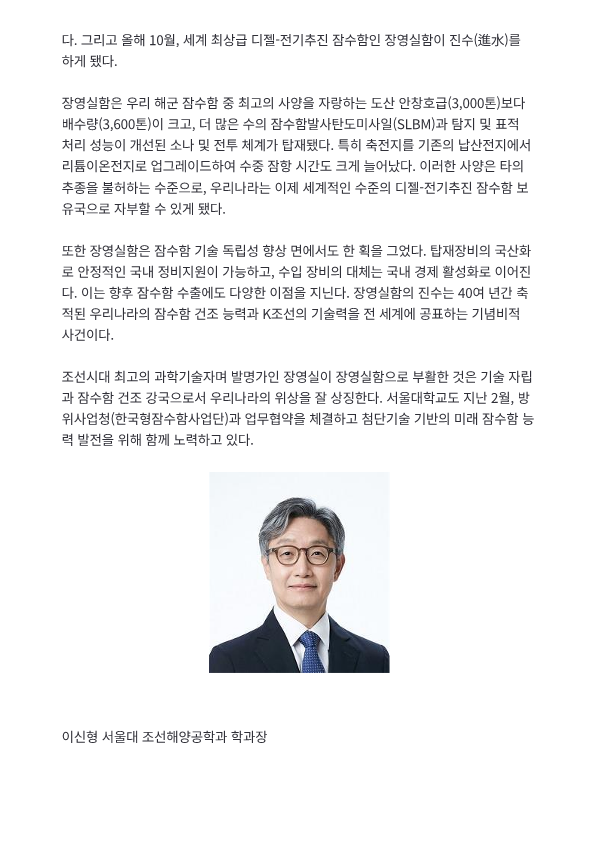 다. 그리고 올해 10월, 세계 최상급 디젤-전기추진 잠수함인 장영실함이 진수(進水)를 하게 됐다.

장영실함은 우리 해군 잠수함 중 최고의 사양을 자랑하는 도산 안창호급(3,000톤)보다 배수량(3,600톤)이 크고, 더 많은 수의 잠수함발사탄도미사일(SLBM)과 탐지 및 표적 처리 성능이 개선된 소나 및 전투 체계가 탑재됐다. 특히 축전지를 기존의 납산전지에서 리튬이온전지로 업그레이드하여 수중 잠항 시간도 크게 늘어났다. 이러한 사양은 타의 추종을 불허하는 수준으로, 우리나라는 이제 세계적인 수준의 디젤-전기추진 잠수함 보유국으로 자부할 수 있게 됐다.

또한 장영실함은 잠수함 기술 독립성 향상 면에서도 한 획을 그었다. 탑재장비의 국산화로 안정적인 국내 정비지원이 가능하고, 수입 장비의 대체는 국내 경제 활성화로 이어진다. 이는 향후 잠수함 수출에도 다양한 이점을 지닌다. 장영실함의 진수는 40여 년간 축적된 우리나라의 잠수함 건조 능력과 K조선의 기술력을 전 세계에 공표하는 기념비적 사건이다.

조선시대 최고의 과학기술자며 발명가인 장영실이 장영실함으로 부활한 것은 기술 자립과 잠수함 건조 강국으로서 우리나라의 위상을 잘 상징한다. 서울대학교도 지난 2월, 방위사업청(한국형잠수함사업단)과 업무협약을 체결하고 첨단기술 기반의 미래 잠수함 능력 발전을 위해 함께 노력하고 있다.

이신형 서울대 조선해양공학과 학과장